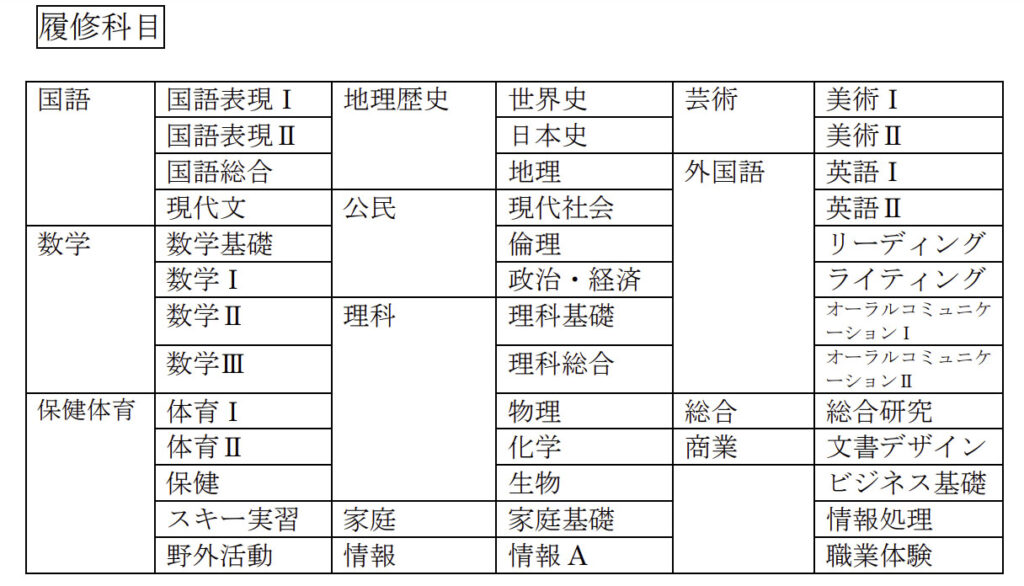 履修科目

| 国語 | 国語表現Ⅰ | 地理歴史 | 世界史 | 芸術 | 美術Ⅰ |
|---|---|---|---|---|---|
| | 国語表現Ⅱ | | 日本史 | | 美術Ⅱ |
| | 国語総合 | | 地理 | 外国語 | 英語Ⅰ |
| | 現代文 | 公民 | 現代社会 | | 英語Ⅱ |
| 数学 | 数学基礎 | | 倫理 | | リーディング |
| | 数学Ⅰ | | 政治・経済 | | ライティング |
| | 数学Ⅱ | 理科 | 理科基礎 | | オーラルコミュニケーションⅠ |
| | 数学Ⅲ | | 理科総合 | | オーラルコミュニケーションⅡ |
| 保健体育 | 体育Ⅰ | | 物理 | 総合 | 総合研究 |
| | 体育Ⅱ | | 化学 | 商業 | 文書デザイン |
| | 保健 | | 生物 | | ビジネス基礎 |
| | スキー実習 | 家庭 | 家庭基礎 | | 情報処理 |
| | 野外活動 | 情報 | 情報A | | 職業体験 |